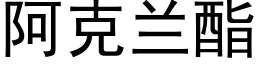 阿克兰酯